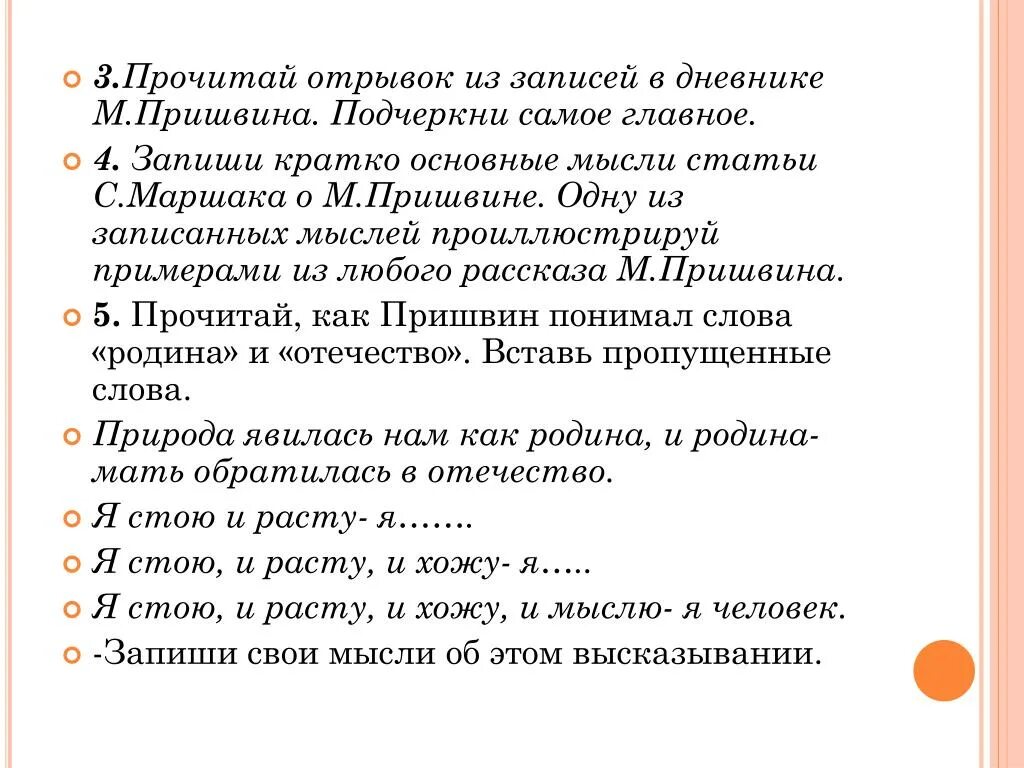 3.Прочитай отрывок из записей в дневнике М.Пришвина. Подчеркни самое главное.

4. Запиши кратко основные мысли статьи С.Маршака о М.Пришвине. Одну из записанных мыслей проиллюстрируй примерами из любого рассказа М.Пришвина.

5. Прочитай, как Пришвин понимал слова «родина» и «отечество». Вставь пропущенные слова.

Природа явилась нам как родина, и родина-мать обратилась в отечество.

Я стою и расту- я…….

Я стою, и расту, и хожу- я…..

Я стою, и расту, и хожу, и мыслю- я человек.

-Запиши свои мысли об этом высказывании.